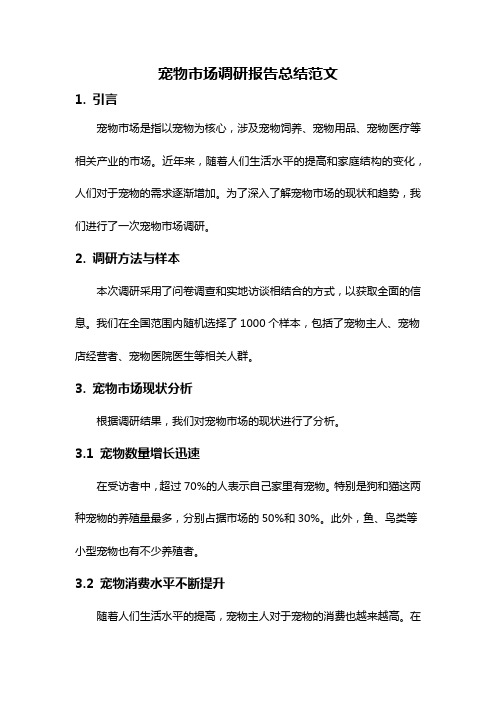 宠物市场调研报告总结范文

1. 引言

宠物市场是指以宠物为核心，涉及宠物饲养、宠物用品、宠物医疗等相关产业的市场。近年来，随着人们生活水平的提高和家庭结构的变化，人们对于宠物的需求逐渐增加。为了深入了解宠物市场的现状和趋势，我们进行了一次宠物市场调研。

2. 调研方法与样本

本次调研采用了问卷调查和实地访谈相结合的方式，以获取全面的信息。我们在全国范围内随机选择了 1000 个样本，包括了宠物主人、宠物店经营者、宠物医院医生等相关人群。

3. 宠物市场现状分析

根据调研结果，我们对宠物市场的现状进行了分析。

3.1 宠物数量增长迅速

在受访者中，超过 70%的人表示自己家里有宠物。特别是狗和猫这两种宠物的养殖量最多，分别占据市场的 50%和 30%。此外，鱼、鸟类等小型宠物也有不少养殖者。

3.2 宠物消费水平不断提升

随着人们生活水平的提高，宠物主人对于宠物的消费也越来越高。在